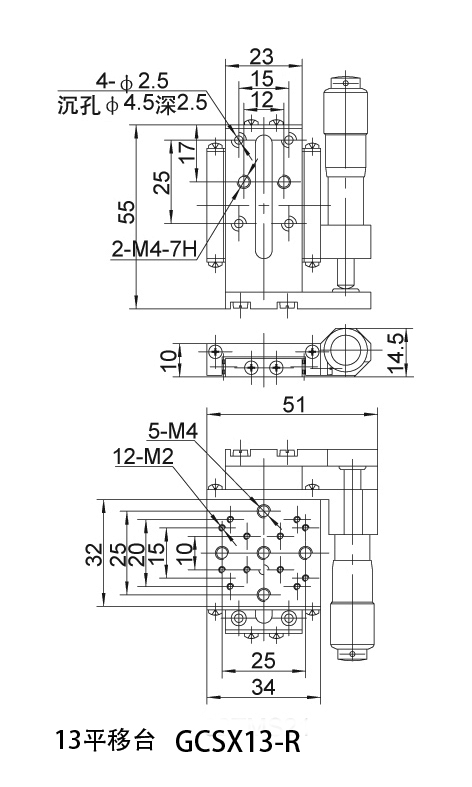 23
15
12
4-ϕ2.5
沉孔ϕ4.5深2.5
17
25
55
2-M4-7H
10
14.5
51
5-M4
12-M2
32
25
20
15
10
25
34
13平移台 GCSX13-R